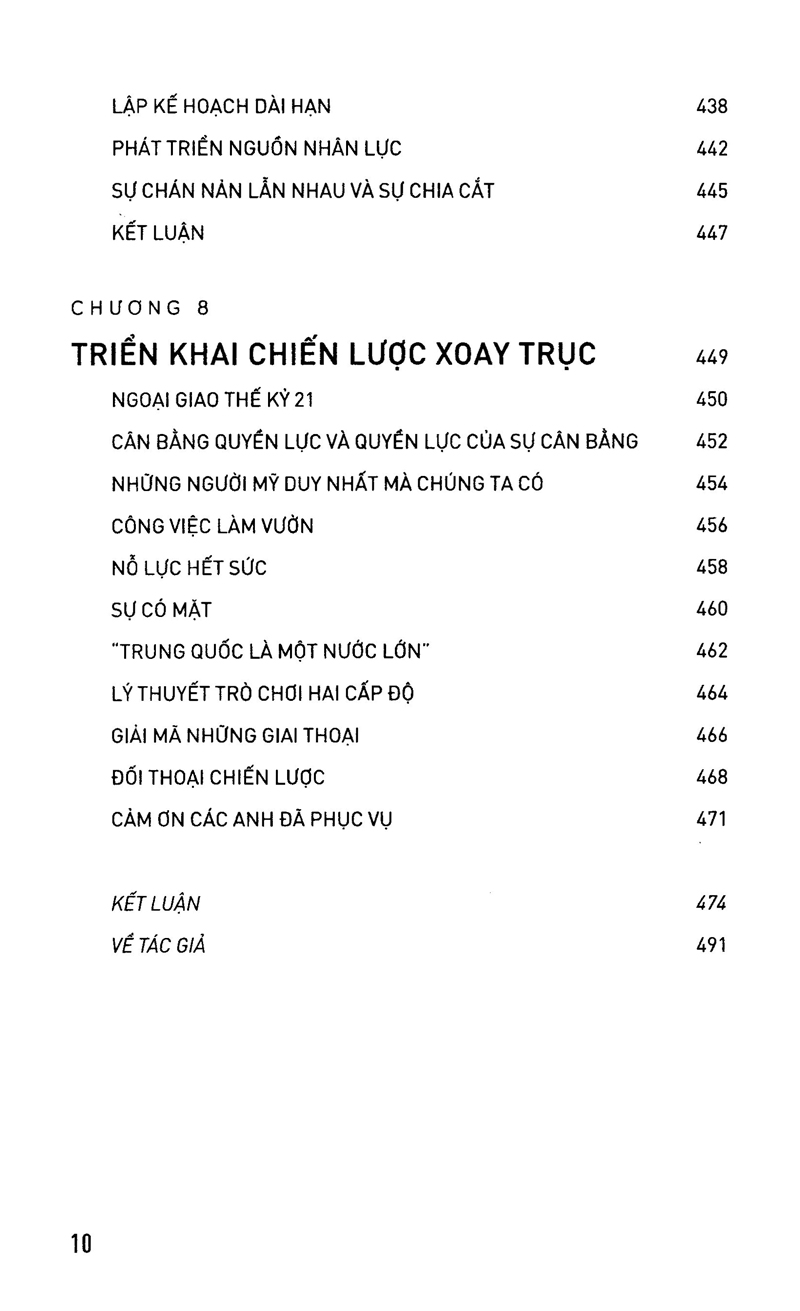 LẬP KẾ HOẠCH DÀI HẠN 438

PHÁT TRIỂN NGUỒN NHÂN LỰC 442

SỰ CHÁN NẢN LẪN NHAU VÀ SỰ CHIA CẮT 445

KẾT LUẬN 447

CHƯƠNG 8

TRIỂN KHAI CHIẾN LƯỢC XOAY TRỤC 449

NGOẠI GIAO THẾ KỶ 21 450

CÂN BẰNG QUYỀN LỰC VÀ QUYỀN LỰC CỦA SỰ CÂN BẰNG 452

NHỮNG NGƯỜI MỸ DUY NHẤT MÀ CHÚNG TA CÓ 454

CÔNG VIỆC LÀM VƯỜN 456

NỖ LỰC HẾT SỨC 458

SỰ CÓ MẶT 460

"TRUNG QUỐC LÀ MỘT NƯỚC LỚN" 462

LÝ THUYẾT TRÒ CHƠI HAI CẤP ĐỘ 464

GIẢI MÃ NHỮNG GIAI THOẠI 466

ĐỐI THOẠI CHIẾN LƯỢC 468

CẢM ƠN CÁC ANH ĐÃ PHỤC VỤ 471

KẾT LUẬN 474

VỀ TÁC GIẢ 491

10